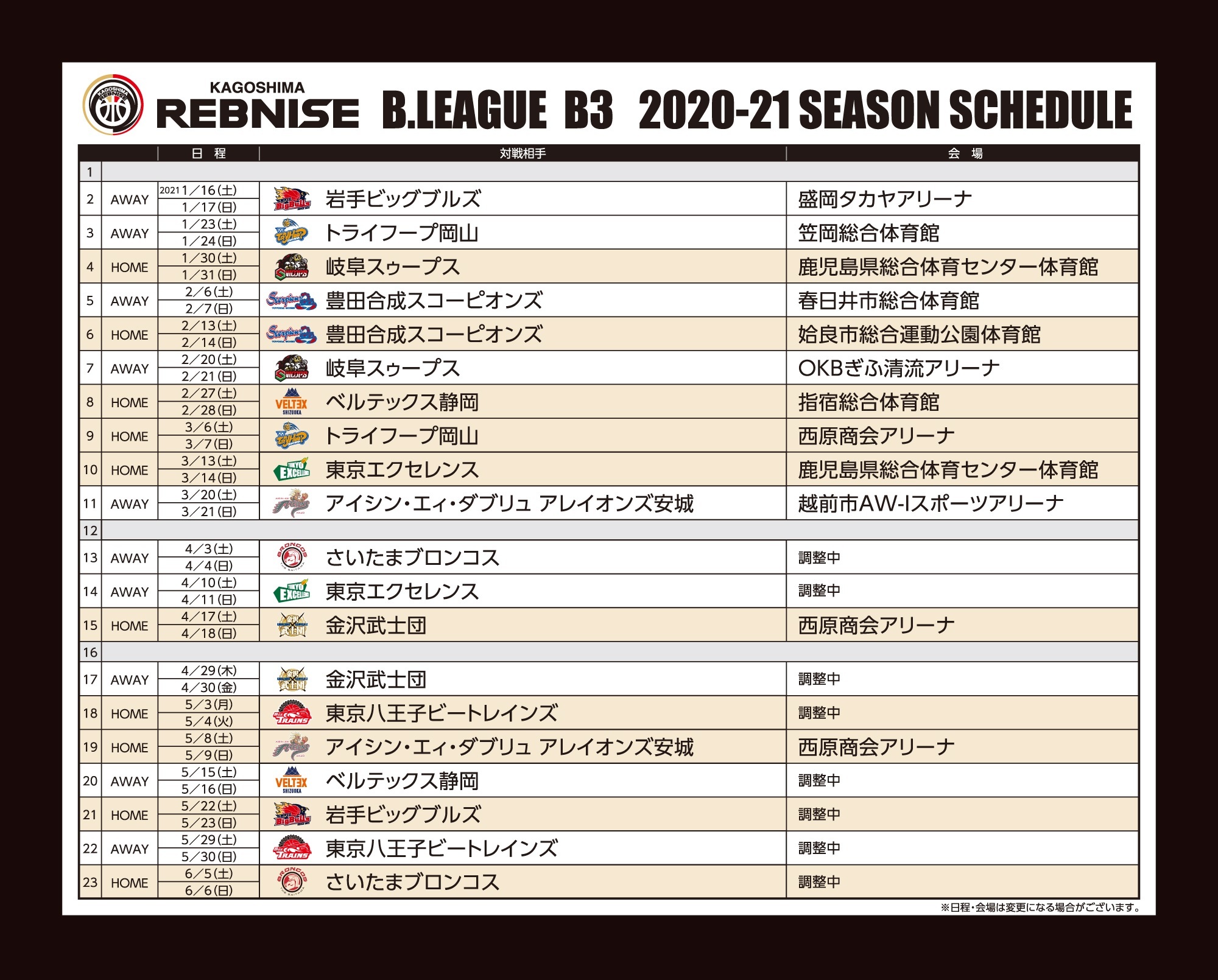 KAGOSHIMA REBNISE B.LEAGUE B3 2020-21 SEASON SCHEDULE

| | | 日 程 | 対戦相手 | 会 場 |
|---|---|---|---|---|
| 1 | | | | |
| 2 | AWAY | 2021 1／16(土) 1／17(日) | 岩手ビッグブルズ | 盛岡タカヤアリーナ |
| 3 | AWAY | 1／23(土) 1／24(日) | トライフープ岡山 | 笠岡総合体育館 |
| 4 | HOME | 1／30(土) 1／31(日) | 岐阜スゥープス | 鹿児島県総合体育センター体育館 |
| 5 | AWAY | 2／6(土) 2／7(日) | 豊田合成スコーピオンズ | 春日井市総合体育館 |
| 6 | HOME | 2／13(土) 2／14(日) | 豊田合成スコーピオンズ | 姶良市総合運動公園体育館 |
| 7 | AWAY | 2／20(土) 2／21(日) | 岐阜スゥープス | OKBぎふ清流アリーナ |
| 8 | HOME | 2／27(土) 2／28(日) | ベルテックス静岡 | 指宿総合体育館 |
| 9 | HOME | 3／6(土) 3／7(日) | トライフープ岡山 | 西原商会アリーナ |
| 10 | HOME | 3／13(土) 3／14(日) | 東京エクセレンス | 鹿児島県総合体育センター体育館 |
| 11 | AWAY | 3／20(土) 3／21(日) | アイシン・エィ・ダブリュ アレイオンズ安城 | 越前市AW-Iスポーツアリーナ |
| 12 | | | | |
| 13 | AWAY | 4／3(土) 4／4(日) | さいたまブロンコス | 調整中 |
| 14 | AWAY | 4／10(土) 4／11(日) | 東京エクセレンス | 調整中 |
| 15 | HOME | 4／17(土) 4／18(日) | 金沢武士団 | 西原商会アリーナ |
| 16 | | | | |
| 17 | AWAY | 4／29(木) 4／30(金) | 金沢武士団 | 調整中 |
| 18 | HOME | 5／3(月) 5／4(火) | 東京八王子ビートレインズ | 調整中 |
| 19 | HOME | 5／8(土) 5／9(日) | アイシン・エィ・ダブリュ アレイオンズ安城 | 西原商会アリーナ |
| 20 | AWAY | 5／15(土) 5／16(日) | ベルテックス静岡 | 調整中 |
| 21 | HOME | 5／22(土) 5／23(日) | 岩手ビッグブルズ | 調整中 |
| 22 | AWAY | 5／29(土) 5／30(日) | 東京八王子ビートレインズ | 調整中 |
| 23 | HOME | 6／5(土) 6／6(日) | さいたまブロンコス | 調整中 |

※日程・会場は変更になる場合がございます。